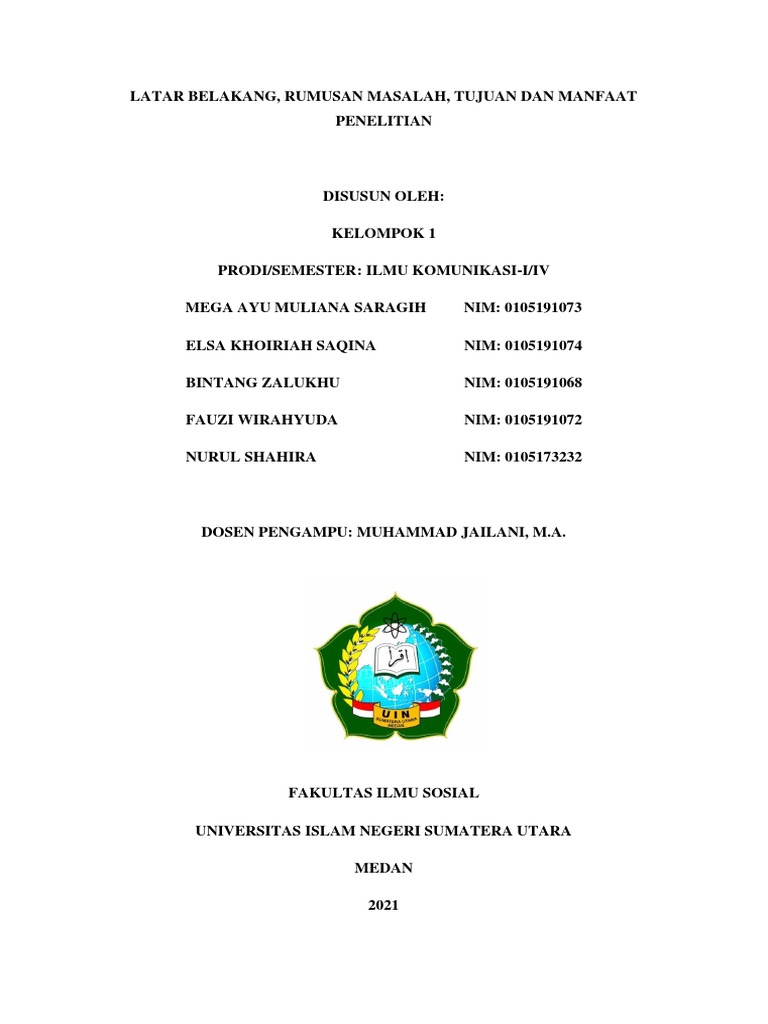 LATAR BELAKANG, RUMUSAN MASALAH, TUJUAN DAN MANFAAT PENELITIAN

DISUSUN OLEH:

KELOMPOK 1

PRODI/SEMESTER: ILMU KOMUNIKASI-I/IV

MEGA AYU MULIANA SARAGIH NIM: 0105191073

ELSA KHOIRIAH SAQINA NIM: 0105191074

BINTANG ZALUKHU NIM: 0105191068

FAUZI WIRAHYUDA NIM: 0105191072

NURUL SHAHIRA NIM: 0105173232

DOSEN PENGAMPU: MUHAMMAD JAILANI, M.A.

اقرأ

UIN
SUMATERA UTARA
MEDAN

FAKULTAS ILMU SOSIAL

UNIVERSITAS ISLAM NEGERI SUMATERA UTARA

MEDAN

2021